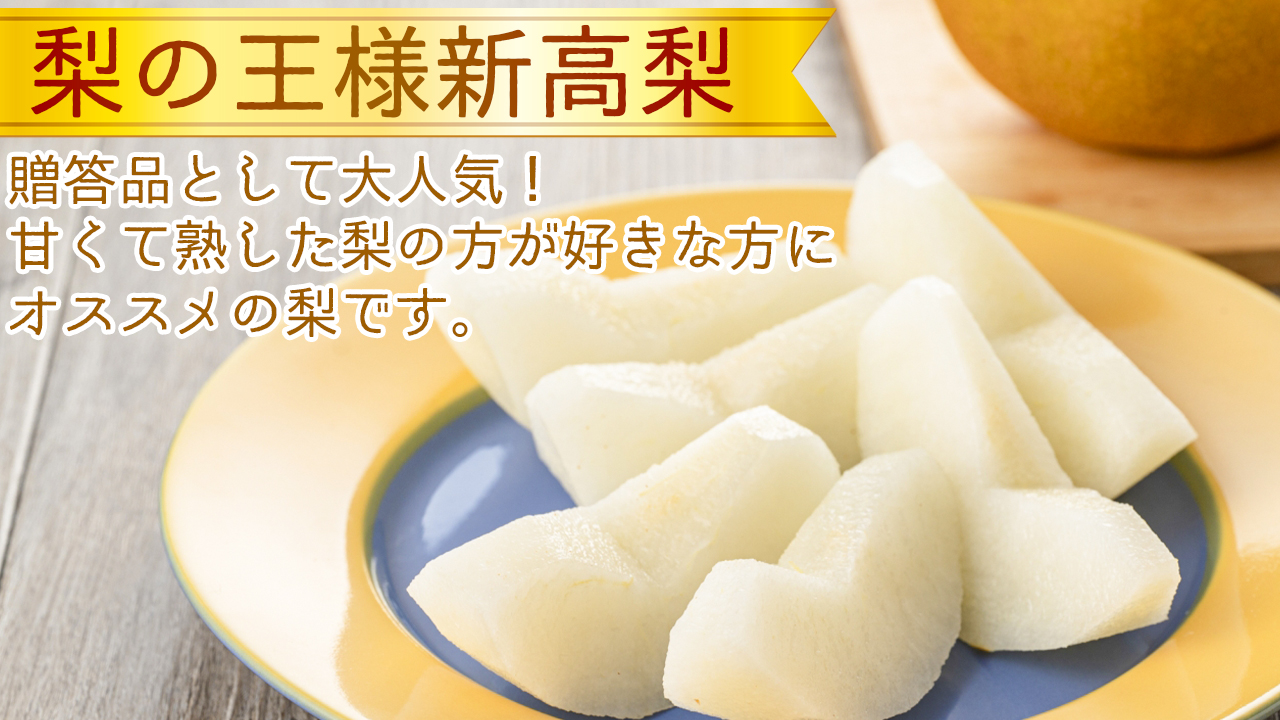 梨の王様新高梨

贈答品として大人気！
甘くて熟した梨の方が好きな方に
オススメの梨です。